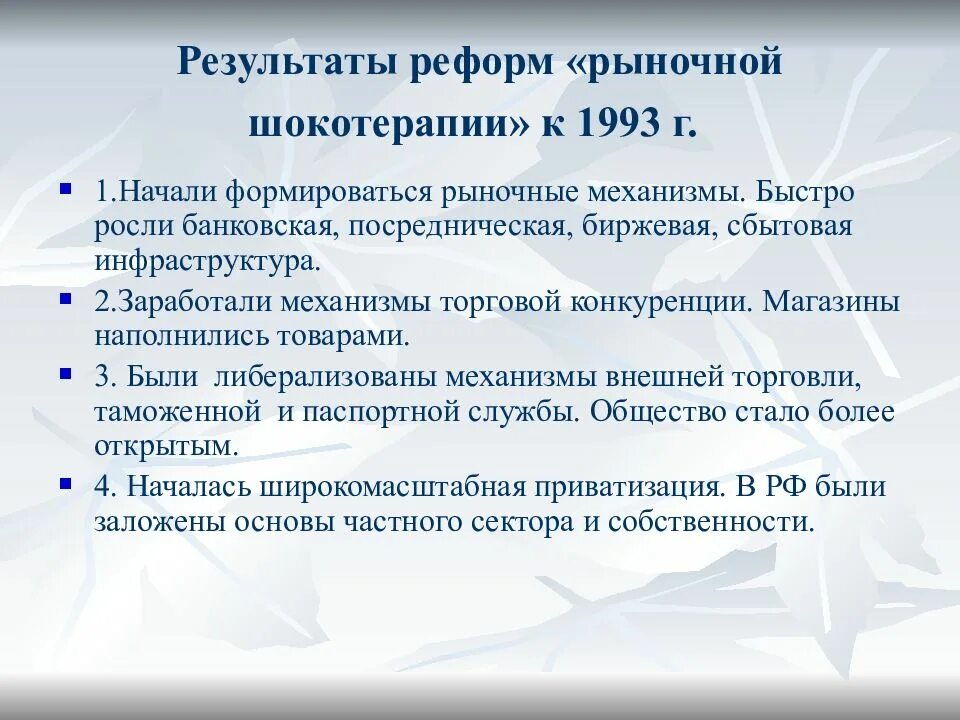 Результаты реформ «рыночной шокотерапии» к 1993 г.

1.Начали формироваться рыночные механизмы. Быстро росли банковская, посредническая, биржевая, сбытовая инфраструктура.

2.Заработали механизмы торговой конкуренции. Магазины наполнились товарами.

3. Были либерализованы механизмы внешней торговли, таможенной и паспортной службы. Общество стало более открытым.

4. Началась широкомасштабная приватизация. В РФ были заложены основы частного сектора и собственности.